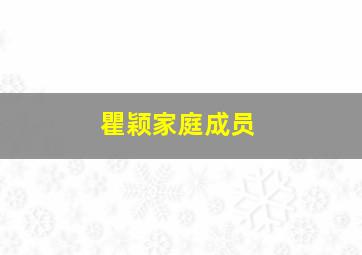 瞿颖家庭成员